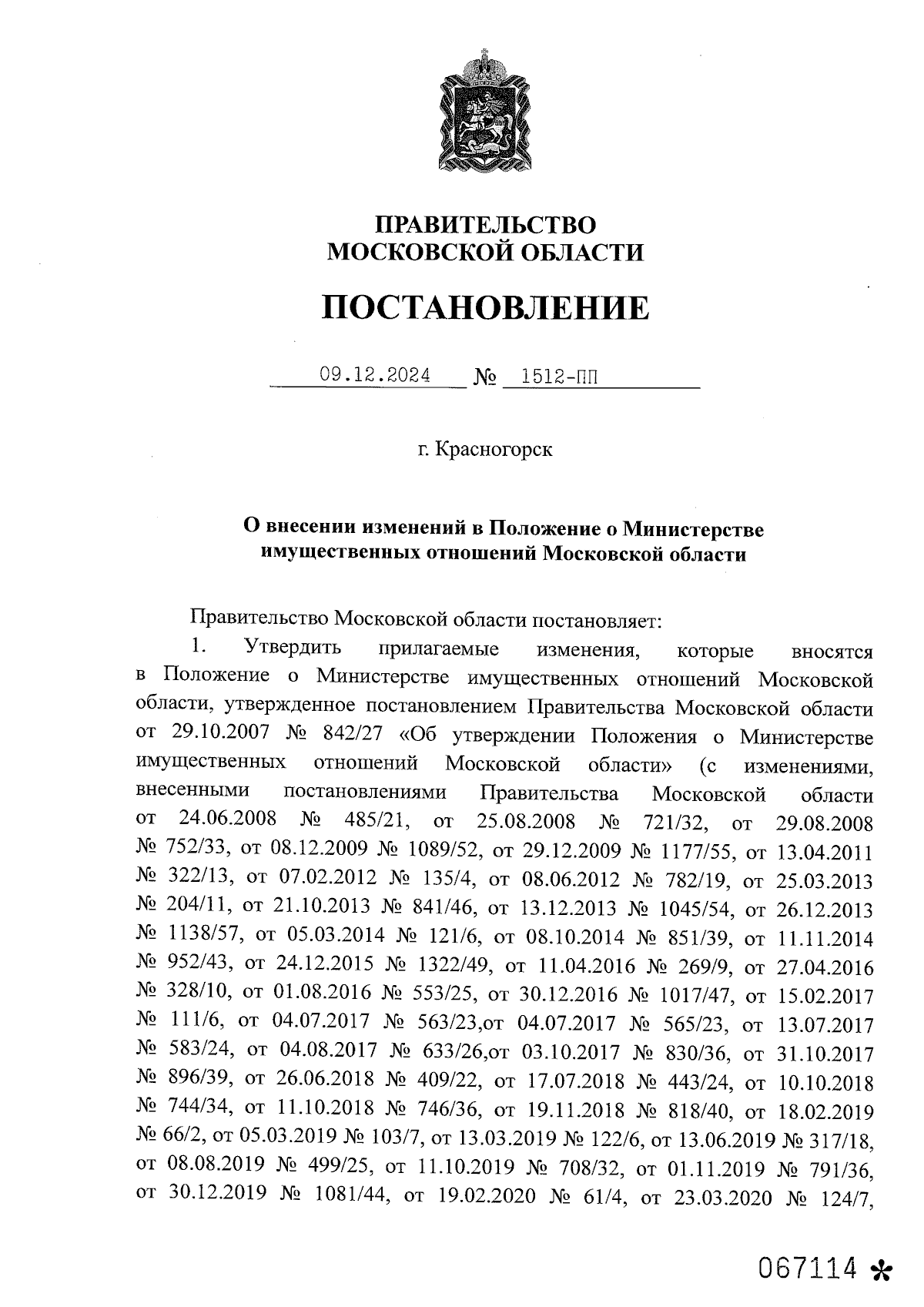 ПРАВИТЕЛЬСТВО
МОСКОВСКОЙ ОБЛАСТИ

ПОСТАНОВЛЕНИЕ

09.12.2024 № 1512-ПП

г. Красногорск

О внесении изменений в Положение о Министерстве имущественных отношений Московской области

Правительство Московской области постановляет:

1. Утвердить прилагаемые изменения, которые вносятся в Положение о Министерстве имущественных отношений Московской области, утвержденное постановлением Правительства Московской области от 29.10.2007 № 842/27 «Об утверждении Положения о Министерстве имущественных отношений Московской области» (с изменениями, внесенными постановлениями Правительства Московской области от 24.06.2008 № 485/21, от 25.08.2008 № 721/32, от 29.08.2008 № 752/33, от 08.12.2009 № 1089/52, от 29.12.2009 № 1177/55, от 13.04.2011 № 322/13, от 07.02.2012 № 135/4, от 08.06.2012 № 782/19, от 25.03.2013 № 204/11, от 21.10.2013 № 841/46, от 13.12.2013 № 1045/54, от 26.12.2013 № 1138/57, от 05.03.2014 № 121/6, от 08.10.2014 № 851/39, от 11.11.2014 № 952/43, от 24.12.2015 № 1322/49, от 11.04.2016 № 269/9, от 27.04.2016 № 328/10, от 01.08.2016 № 553/25, от 30.12.2016 № 1017/47, от 15.02.2017 № 111/6, от 04.07.2017 № 563/23,от 04.07.2017 № 565/23, от 13.07.2017 № 583/24, от 04.08.2017 № 633/26,от 03.10.2017 № 830/36, от 31.10.2017 № 896/39, от 26.06.2018 № 409/22, от 17.07.2018 № 443/24, от 10.10.2018 № 744/34, от 11.10.2018 № 746/36, от 19.11.2018 № 818/40, от 18.02.2019 № 66/2, от 05.03.2019 № 103/7, от 13.03.2019 № 122/6, от 13.06.2019 № 317/18, от 08.08.2019 № 499/25, от 11.10.2019 № 708/32, от 01.11.2019 № 791/36, от 30.12.2019 № 1081/44, от 19.02.2020 № 61/4, от 23.03.2020 № 124/7,

067114 *